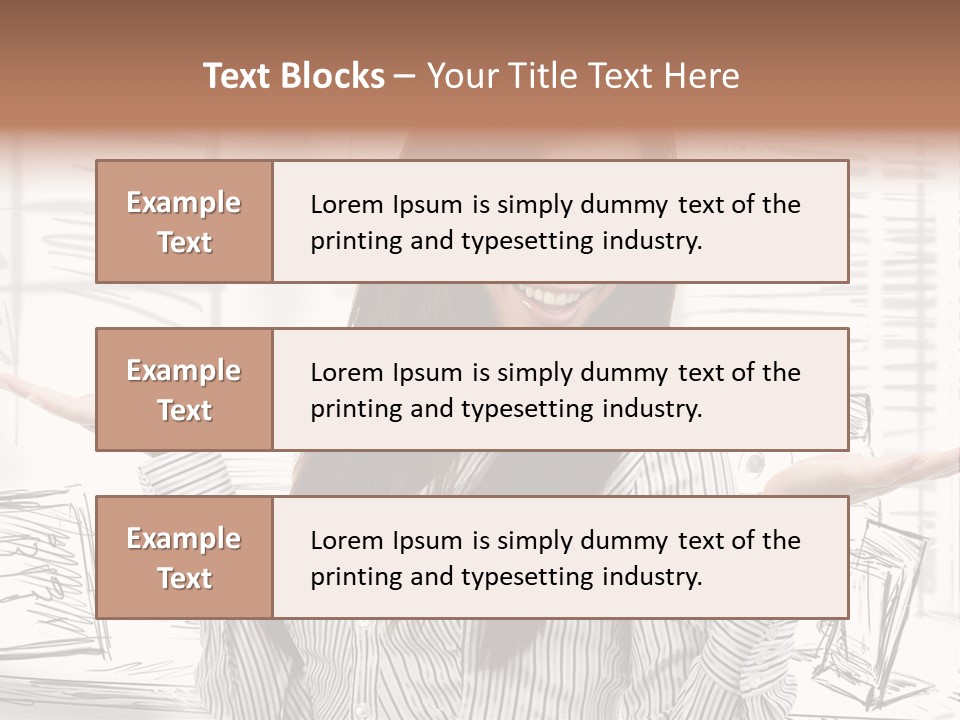 Text Blocks – Your Title Text Here

Example Text

Lorem Ipsum is simply dummy text of the printing and typesetting industry.

Example Text

Lorem Ipsum is simply dummy text of the printing and typesetting industry.

Example Text

Lorem Ipsum is simply dummy text of the printing and typesetting industry.